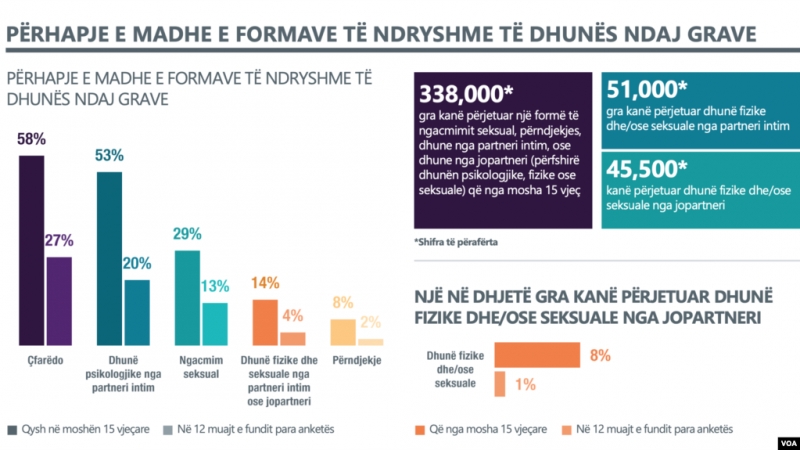 PËRHAPJE E MADHE E FORMAVE TË NDRYSHME TË DHUNËS NDAJ GRAVE

PËRHAPJE E MADHE E FORMAVE TË NDRYSHME TË DHUNËS NDAJ GRAVE

58%
27%
Çfarëdo

53%
20%
Dhunë psikologjike nga partneri intim

29%
13%
Ngacmim seksual

14%
4%
Dhunë fizike dhe seksuale nga partneri intim ose jopartneri

8%
2%
Përndjekje

Qysh në moshën 15 vjeçare
Në 12 muajt e fundit para anketës

338,000*
gra kanë përjetuar një formë të ngacmimit seksual, përndjekjes, dhune nga partneri intim, ose dhune nga jopartneri (përfshirë dhunën psikologjike, fizike ose seksuale) që nga mosha 15 vjeç

51,000*
gra kanë përjetuar dhunë fizike dhe/ose seksuale nga partneri intim

45,500*
kanë përjetuar dhunë fizike dhe/ose seksuale nga jopartneri

*Shifra të përafërta

NJË NË DHJETË GRA KANË PËRJETUAR DHUNË FIZIKE DHE/OSE SEKSUALE NGA JOPARTNERI

Dhunë fizike dhe/ose seksuale
8%
1%

Që nga mosha 15 vjeçare
Në 12 muajt e fundit para anketës

VOA